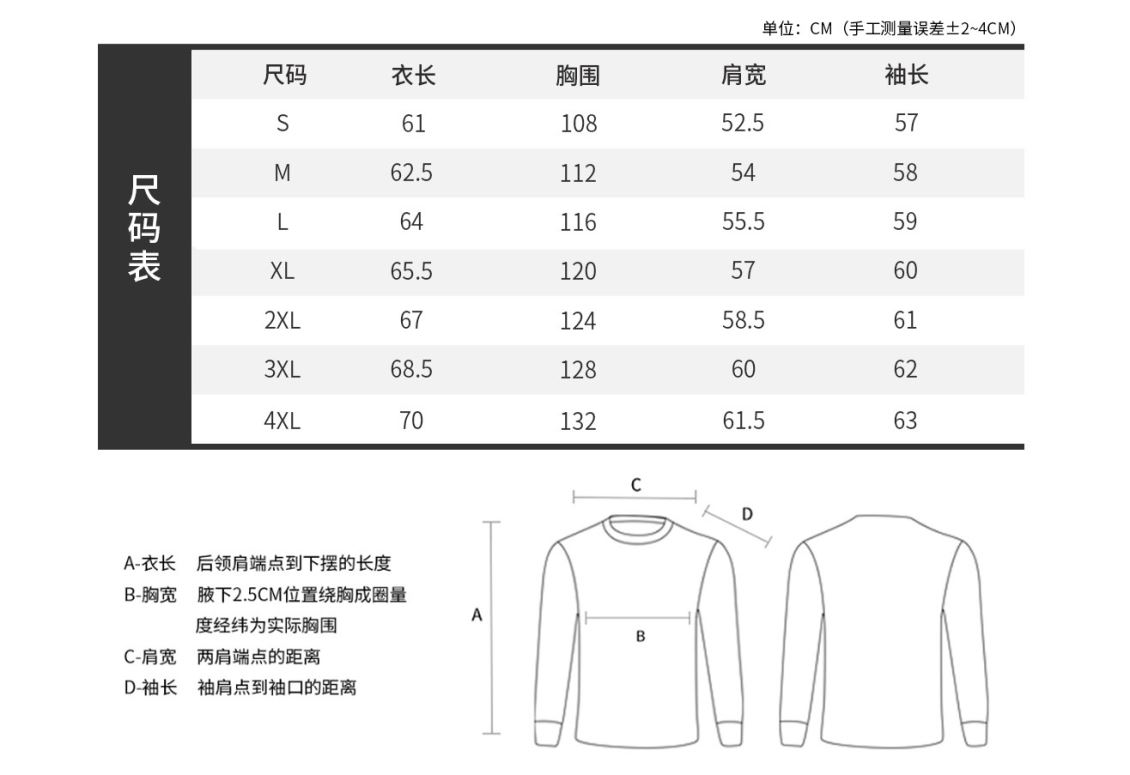 单位：CM（手工测量误差±2~4CM）

尺码表

| 尺码 | 衣长 | 胸围 | 肩宽 | 袖长 |
|---|---|---|---|---|
| S | 61 | 108 | 52.5 | 57 |
| M | 62.5 | 112 | 54 | 58 |
| L | 64 | 116 | 55.5 | 59 |
| XL | 65.5 | 120 | 57 | 60 |
| 2XL | 67 | 124 | 58.5 | 61 |
| 3XL | 68.5 | 128 | 60 | 62 |
| 4XL | 70 | 132 | 61.5 | 63 |

A-衣长 后领肩端点到下摆的长度
B-胸宽 腋下2.5CM位置绕胸成圈量度经纬为实际胸围
C-肩宽 两肩端点的距离
D-袖长 袖肩点到袖口的距离

C
D
A
B